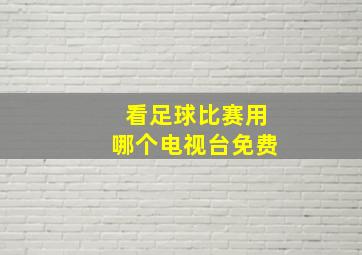 看足球比赛用
哪个电视台免费